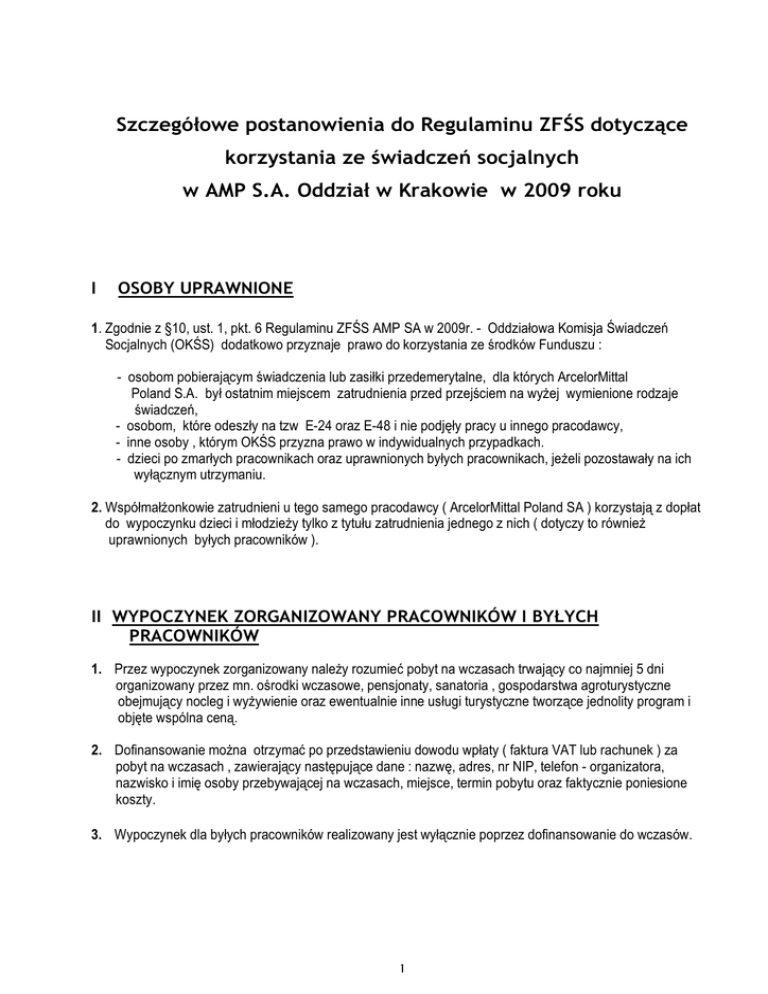 Szczegółowe postanowienia do Regulaminu ZFŚS dotyczące korzystania ze świadczeń socjalnych w AMP S.A. Oddział w Krakowie w 2009 roku

I OSOBY UPRAWNIONE

1. Zgodnie z §10, ust. 1, pkt. 6 Regulaminu ZFŚS AMP SA w 2009r. - Oddziałowa Komisja Świadczeń Socjalnych (OKŚS) dodatkowo przyznaje prawo do korzystania ze środków Funduszu :

- osobom pobierającym świadczenia lub zasiłki przedemerytalne, dla których ArcelorMittal Poland S.A. był ostatnim miejscem zatrudnienia przed przejściem na wyżej wymienione rodzaje świadczeń,
- osobom, które odeszły na tzw E-24 oraz E-48 i nie podjęły pracy u innego pracodawcy,
- inne osoby , którym OKŚS przyzna prawo w indywidualnych przypadkach.
- dzieci po zmarłych pracownikach oraz uprawnionych byłych pracownikach, jeżeli pozostawały na ich wyłącznym utrzymaniu.

2. Współmałżonkowie zatrudnieni u tego samego pracodawcy ( ArcelorMittal Poland SA ) korzystają z dopłat do wypoczynku dzieci i młodzieży tylko z tytułu zatrudnienia jednego z nich ( dotyczy to również uprawnionych byłych pracowników ).

II WYPOCZYNEK ZORGANIZOWANY PRACOWNIKÓW I BYŁYCH PRACOWNIKÓW

1. Przez wypoczynek zorganizowany należy rozumieć pobyt na wczasach trwający co najmniej 5 dni organizowany przez mn. ośrodki wczasowe, pensjonaty, sanatoria , gospodarstwa agroturystyczne obejmujący nocleg i wyżywienie oraz ewentualnie inne usługi turystyczne tworzące jednolity program i objęte wspólna ceną.

2. Dofinansowanie można otrzymać po przedstawieniu dowodu wpłaty ( faktura VAT lub rachunek ) za pobyt na wczasach , zawierający następujące dane : nazwę, adres, nr NIP, telefon - organizatora, nazwisko i imię osoby przebywającej na wczasach, miejsce, termin pobytu oraz faktycznie poniesione koszty.

3. Wypoczynek dla byłych pracowników realizowany jest wyłącznie poprzez dofinansowanie do wczasów.

1